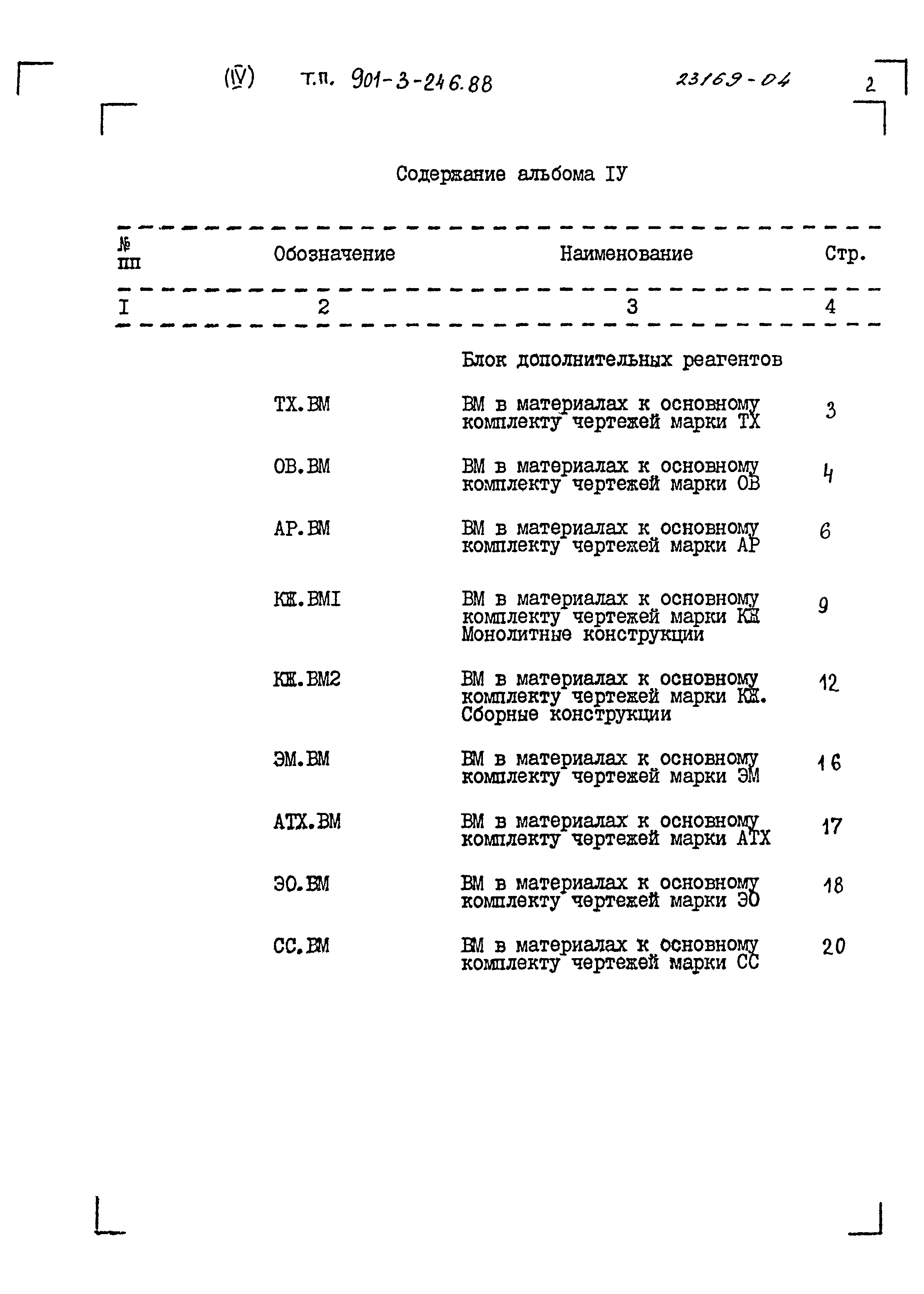 (IV) т.п. 901-3-246.88 23169-04 2

Содержание альбома IУ

| № пп | Обозначение | Наименование | Стр. |
|---|---|---|---|
| I | 2 | 3 | 4 |
| | | Блок дополнительных реагентов | |
| | ТХ.ВМ | ВМ в материалах к основному комплекту чертежей марки ТХ | 3 |
| | ОВ.ВМ | ВМ в материалах к основному комплекту чертежей марки ОВ | 4 |
| | АР.ВМ | ВМ в материалах к основному комплекту чертежей марки АР | 6 |
| | КЖ.ВМI | ВМ в материалах к основному комплекту чертежей марки КЖ Монолитные конструкции | 9 |
| | КЖ.ВМ2 | ВМ в материалах к основному комплекту чертежей марки КЖ. Сборные конструкции | 12 |
| | ЭМ.ВМ | ВМ в материалах к основному комплекту чертежей марки ЭМ | 16 |
| | АТХ.ВМ | ВМ в материалах к основному комплекту чертежей марки АТХ | 17 |
| | ЭО.ВМ | ВМ в материалах к основному комплекту чертежей марки ЭО | 18 |
| | СС.ВМ | ВМ в материалах к основному комплекту чертежей марки СС | 20 |